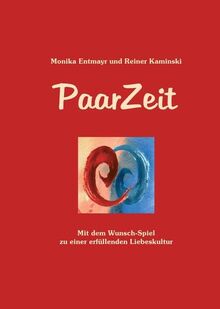 Monika Entmayr und Reiner Kaminski

PaarZeit

Mit dem Wunsch-Spiel
zu einer erfüllenden Liebeskultur